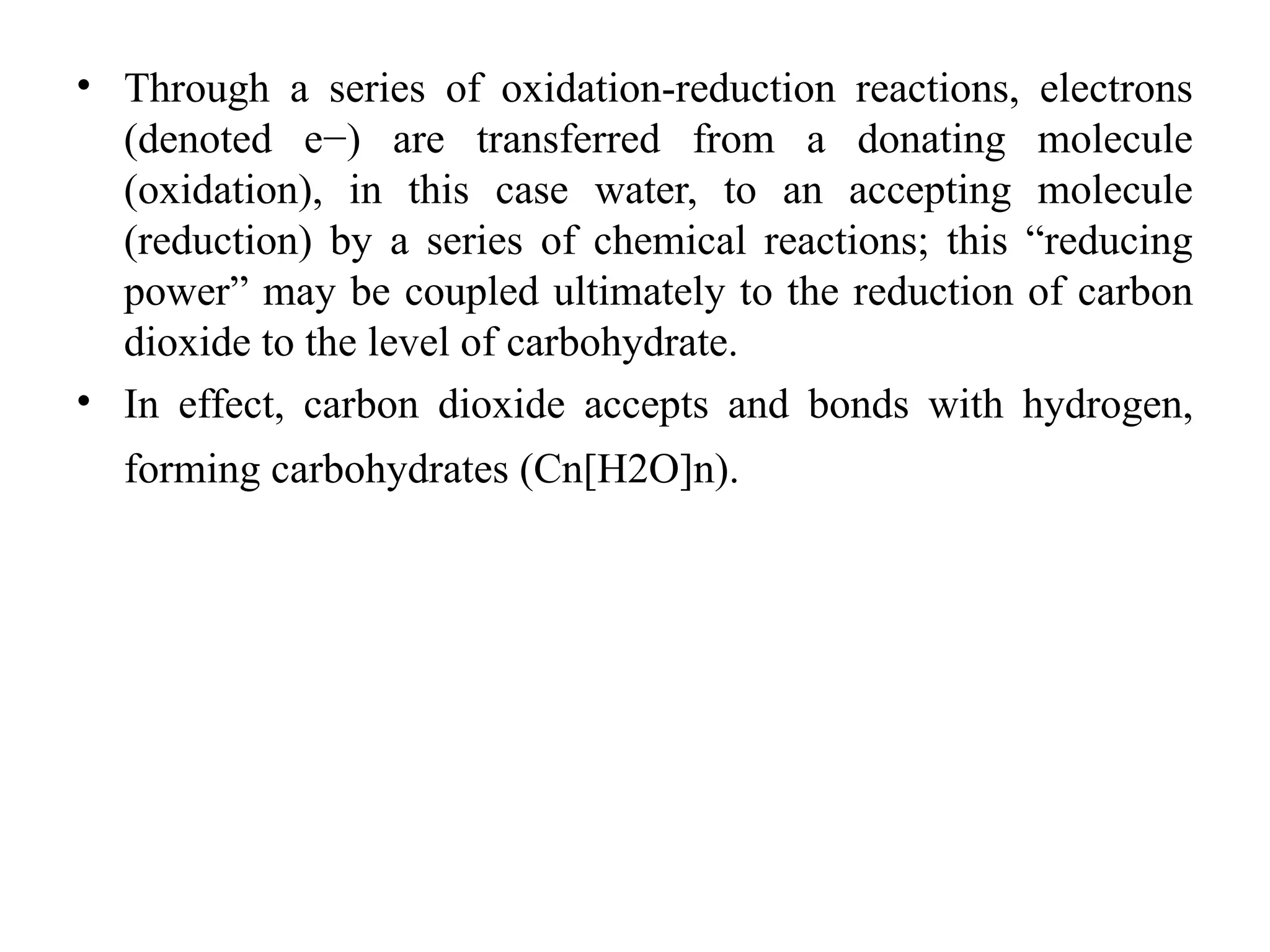 • Through a series of oxidation-reduction reactions, electrons (denoted e−) are transferred from a donating molecule (oxidation), in this case water, to an accepting molecule (reduction) by a series of chemical reactions; this “reducing power” may be coupled ultimately to the reduction of carbon dioxide to the level of carbohydrate.

• In effect, carbon dioxide accepts and bonds with hydrogen, forming carbohydrates (Cn[H2O]n).